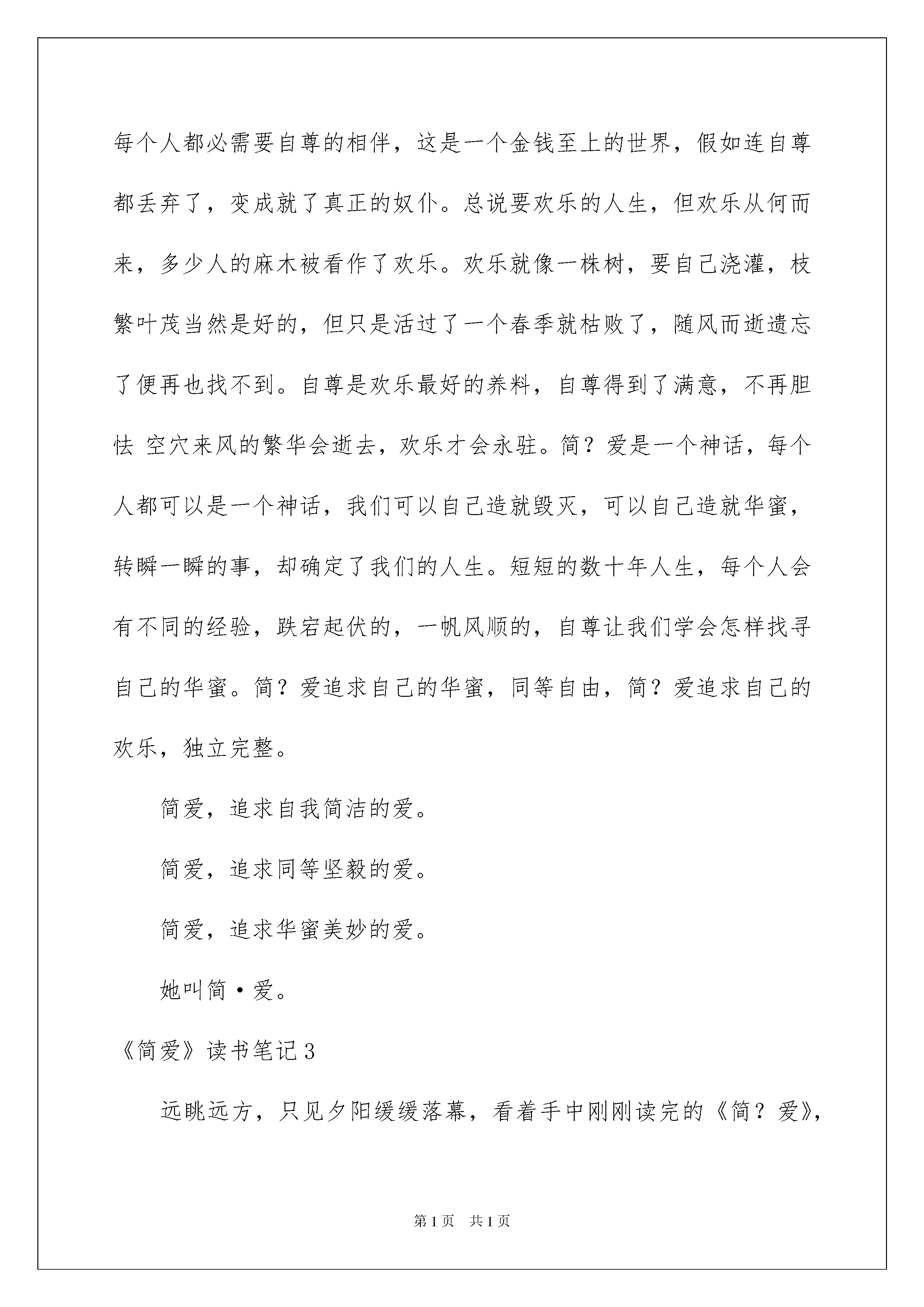 每个人都必需要自尊的相伴，这是一个金钱至上的世界，假如连自尊都丢弃了，变成就了真正的奴仆。总说要欢乐的人生，但欢乐从何而来，多少人的麻木被看作了欢乐。欢乐就像一株树，要自己浇灌，枝繁叶茂当然是好的，但只是活过了一个春季就枯败了，随风而逝遗忘了便再也找不到。自尊是欢乐最好的养料，自尊得到了满意，不再胆怯 空穴来风的繁华会逝去，欢乐才会永驻。简？爱是一个神话，每个人都可以是一个神话，我们可以自己造就毁灭，可以自己造就华蜜，转瞬一瞬的事，却确定了我们的人生。短短的数十年人生，每个人会有不同的经验，跌宕起伏的，一帆风顺的，自尊让我们学会怎样找寻自己的华蜜。简？爱追求自己的华蜜，同等自由，简？爱追求自己的欢乐，独立完整。

简爱，追求自我简洁的爱。

简爱，追求同等坚毅的爱。

简爱，追求华蜜美妙的爱。

她叫简·爱。

《简爱》读书笔记3

远眺远方，只见夕阳缓缓落幕，看着手中刚刚读完的《简？爱》，

第1页 共1页